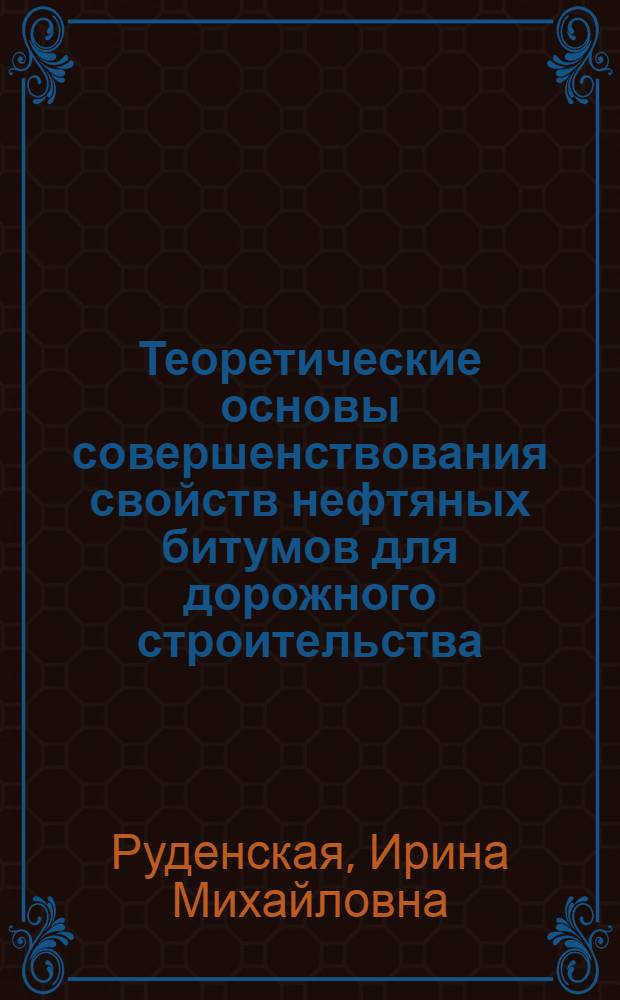 Теоретические основы совершенствования свойств нефтяных битумов для дорожного строительства

Руденская, Ирина Михайловна